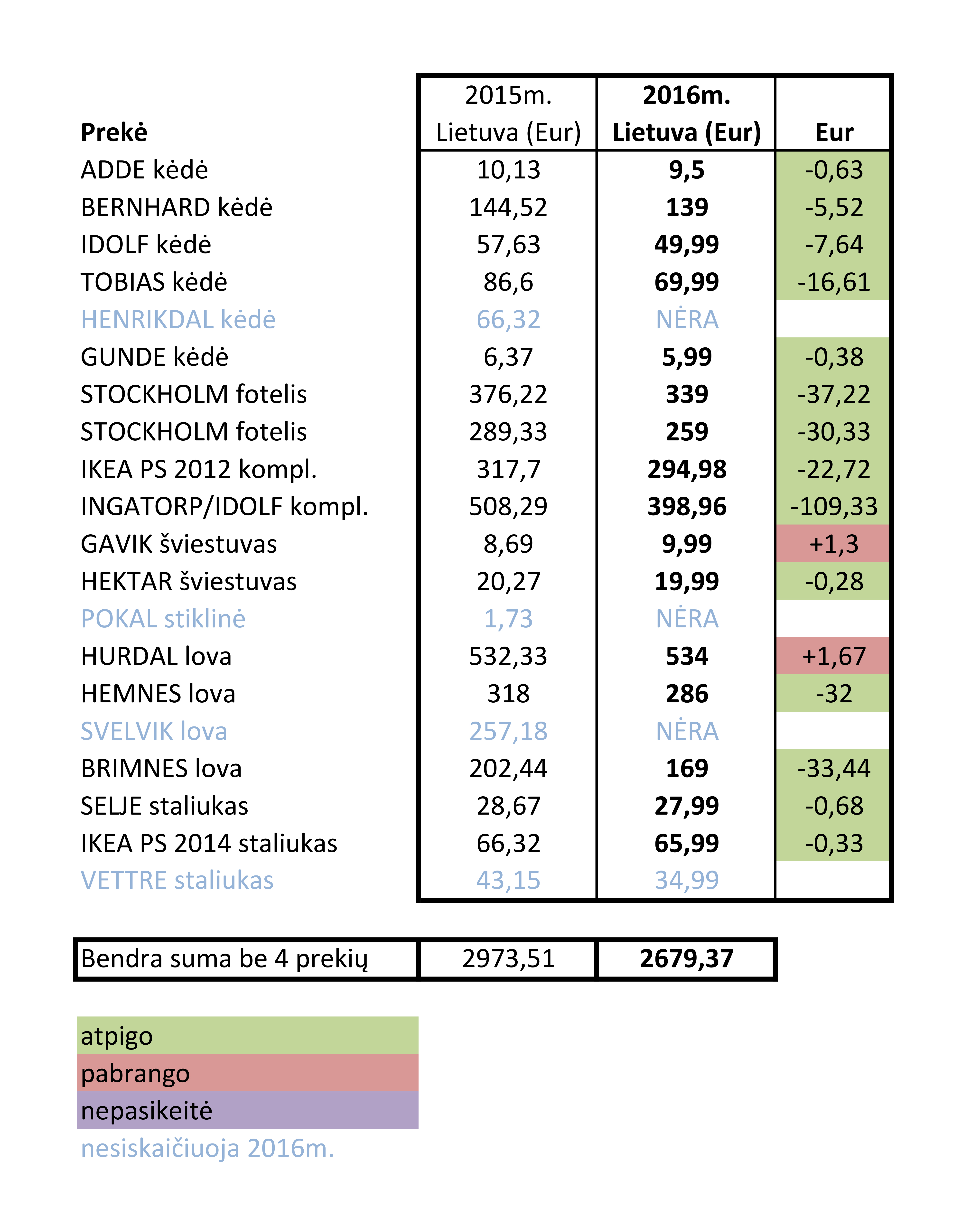 | Prekė | 2015m. Lietuva (Eur) | 2016m. Lietuva (Eur) | Eur |
|---|---|---|---|
| ADDE kėdė | 10,13 | 9,5 | -0,63 |
| BERNHARD kėdė | 144,52 | 139 | -5,52 |
| IDOLF kėdė | 57,63 | 49,99 | -7,64 |
| TOBIAS kėdė | 86,6 | 69,99 | -16,61 |
| HENRIKDAL kėdė | 66,32 | NĖRA | |
| GUNDE kėdė | 6,37 | 5,99 | -0,38 |
| STOCKHOLM fotelis | 376,22 | 339 | -37,22 |
| STOCKHOLM fotelis | 289,33 | 259 | -30,33 |
| IKEA PS 2012 kompl. | 317,7 | 294,98 | -22,72 |
| INGATORP/IDOLF kompl. | 508,29 | 398,96 | -109,33 |
| GAVIK šviestuvas | 8,69 | 9,99 | +1,3 |
| HEKTAR šviestuvas | 20,27 | 19,99 | -0,28 |
| POKAL stiklinė | 1,73 | NĖRA | |
| HURDAL lova | 532,33 | 534 | +1,67 |
| HEMNES lova | 318 | 286 | -32 |
| SVELVIK lova | 257,18 | NĖRA | |
| BRIMNES lova | 202,44 | 169 | -33,44 |
| SELJE staliukas | 28,67 | 27,99 | -0,68 |
| IKEA PS 2014 staliukas | 66,32 | 65,99 | -0,33 |
| VETTRE staliukas | 43,15 | 34,99 | |

| Bendra suma be 4 prekių | 2973,51 | 2679,37 |
|---|---|---|

atpigo
pabrango
nepasikeitė
nesiskaičiuoja 2016m.